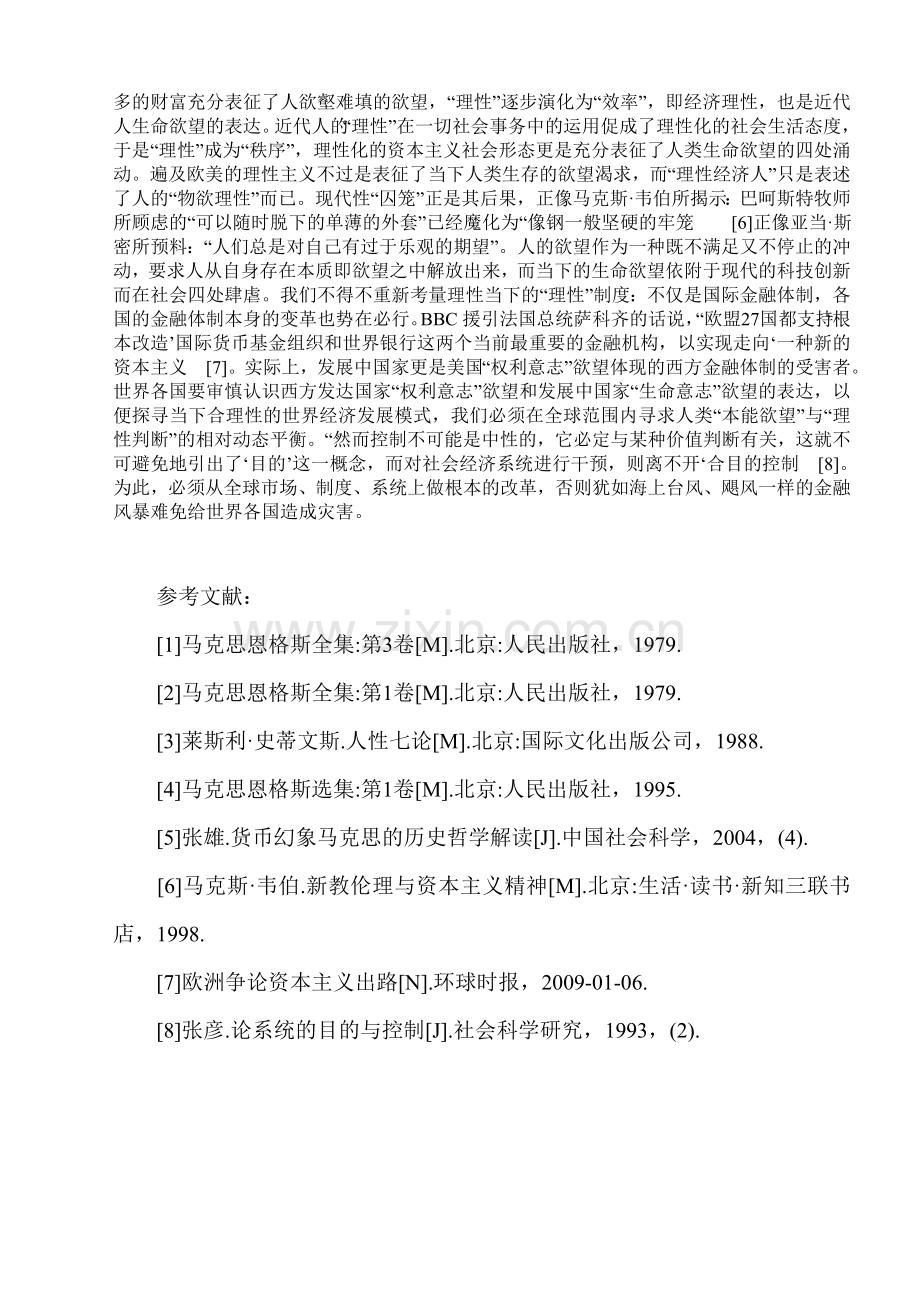 多的财富充分表征了人欲壑难填的欲望，“理性”逐步演化为“效率”，即经济理性，也是近代人生命欲望的表达。近代人的“理性”在一切社会事务中的运用促成了理性化的社会生活态度，于是“理性”成为“秩序”，理性化的资本主义社会形态更是充分表征了人类生命欲望的四处涌动。遍及欧美的理性主义不过是表征了当下人类生存的欲望渴求，而“理性经济人”只是表述了人的“物欲理性”而已。现代性“囚笼”正是其后果，正像马克斯·韦伯所揭示：巴呵斯特牧师所顾虑的“可以随时脱下的单薄的外套”已经魔化为“像钢一般坚硬的牢笼 [6]正像亚当·斯密所预料：“人们总是对自己有过于乐观的期望”。人的欲望作为一种既不满足又不停止的冲动，要求人从自身存在本质即欲望之中解放出来，而当下的生命欲望依附于现代的科技创新而在社会四处肆虐。我们不得不重新考量理性当下的“理性”制度：不仅是国际金融体制，各国的金融体制本身的变革也势在必行。BBC援引法国总统萨科齐的话说，“欧盟27国都支持根本改造’国际货币基金组织和世界银行这两个当前最重要的金融机构，以实现走向‘一种新的资本主义 [7]。实际上，发展中国家更是美国“权利意志”欲望体现的西方金融体制的受害者。世界各国要审慎认识西方发达国家“权利意志”欲望和发展中国家“生命意志”欲望的表达，以便探寻当下合理性的世界经济发展模式，我们必须在全球范围内寻求人类“本能欲望”与“理性判断”的相对动态平衡。“然而控制不可能是中性的，它必定与某种价值判断有关，这就不可避免地引出了‘目的’这一概念，而对社会经济系统进行干预，则离不开‘合目的控制 [8]。为此，必须从全球市场、制度、系统上做根本的改革，否则犹如海上台风、飓风一样的金融风暴难免给世界各国造成灾害。

参考文献：

[1]马克思恩格斯全集:第3卷[M].北京:人民出版社，1979.

[2]马克思恩格斯全集:第1卷[M].北京:人民出版社，1979.

[3]莱斯利·史蒂文斯.人性七论[M].北京:国际文化出版公司，1988.

[4]马克思恩格斯选集:第1卷[M].北京:人民出版社，1995.

[5]张雄.货币幻象马克思的历史哲学解读[J].中国社会科学，2004，(4).

[6]马克斯·韦伯.新教伦理与资本主义精神[M].北京:生活·读书·新知三联书店，1998.

[7]欧洲争论资本主义出路[N].环球时报，2009-01-06.

[8]张彦.论系统的目的与控制[J].社会科学研究，1993，(2).

www.zixin.com.cn